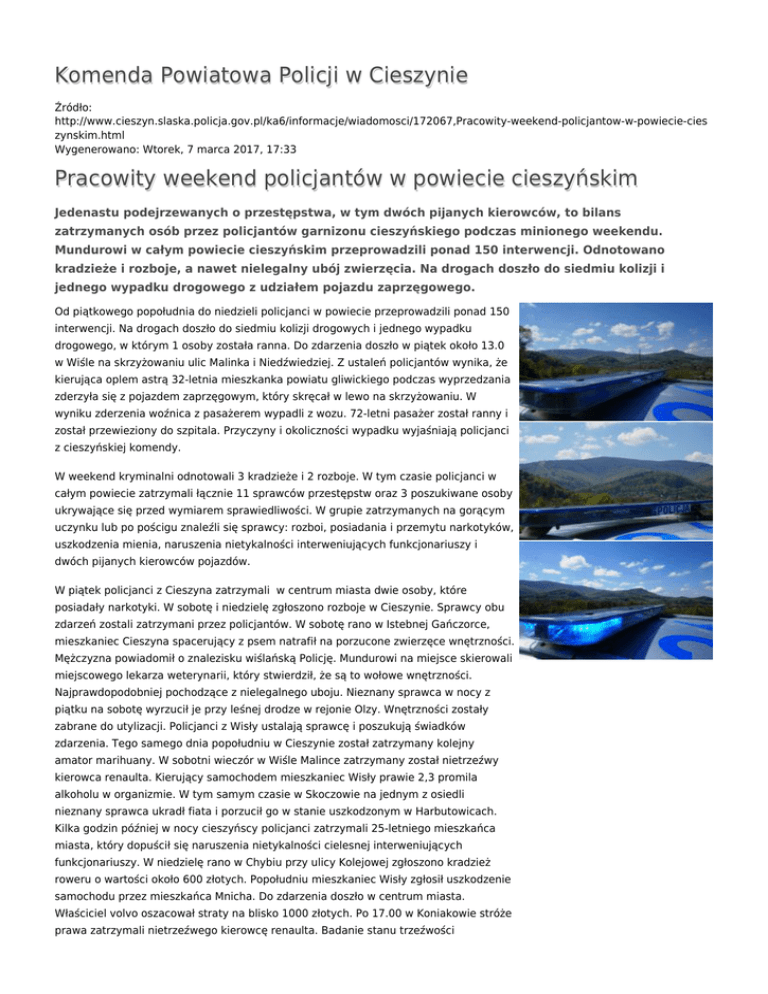 Komenda Powiatowa Policji w Cieszynie

Źródło: http://www.cieszyn.slaska.policja.gov.pl/ka6/informacje/wiadomosci/172067,Pracowity-weekend-policjantow-w-powiecie-cieszynskim.html
Wygenerowano: Wtorek, 7 marca 2017, 17:33

Pracowity weekend policjantów w powiecie cieszyńskim

Jedenastu podejrzewanych o przestępstwa, w tym dwóch pijanych kierowców, to bilans zatrzymanych osób przez policjantów garnizonu cieszyńskiego podczas minionego weekendu. Mundurowi w całym powiecie cieszyńskim przeprowadzili ponad 150 interwencji. Odnotowano kradzieże i rozboje, a nawet nielegalny ubój zwierzęcia. Na drogach doszło do siedmiu kolizji i jednego wypadku drogowego z udziałem pojazdu zaprzęgowego.

Od piątkowego popołudnia do niedzieli policjanci w powiecie przeprowadzili ponad 150 interwencji. Na drogach doszło do siedmiu kolizji drogowych i jednego wypadku drogowego, w którym 1 osoby została ranna. Do zdarzenia doszło w piątek około 13.0 w Wiśle na skrzyżowaniu ulic Malinka i Niedźwiedziej. Z ustaleń policjantów wynika, że kierująca oplem astrą 32-letnia mieszkanka powiatu gliwickiego podczas wyprzedzania zderzyła się z pojazdem zaprzęgowym, który skręcał w lewo na skrzyżowaniu. W wyniku zderzenia woźnica z pasażerem wypadli z wozu. 72-letni pasażer został ranny i został przewieziony do szpitala. Przyczyny i okoliczności wypadku wyjaśniają policjanci z cieszyńskiej komendy.

W weekend kryminalni odnotowali 3 kradzieże i 2 rozboje. W tym czasie policjanci w całym powiecie zatrzymali łącznie 11 sprawców przestępstw oraz 3 poszukiwane osoby ukrywające się przed wymiarem sprawiedliwości. W grupie zatrzymanych na gorącym uczynku lub po pościgu znaleźli się sprawcy: rozboi, posiadania i przemytu narkotyków, uszkodzenia mienia, naruszenia nietykalności interweniujących funkcjonariuszy i dwóch pijanych kierowców pojazdów.

W piątek policjanci z Cieszyna zatrzymali w centrum miasta dwie osoby, które posiadały narkotyki. W sobotę i niedzielę zgłoszono rozboje w Cieszynie. Sprawcy obu zdarzeń zostali zatrzymani przez policjantów. W sobotę rano w Istebnej Gańczorce, mieszkaniec Cieszyna spacerujący z psem natrafił na porzucone zwierzęce wnętrzności. Mężczyzna powiadomił o znalezisku wiślańską Policję. Mundurowi na miejsce skierowali miejscowego lekarza weterynarii, który stwierdził, że są to wołowe wnętrzności. Najprawdopodobniej pochodzące z nielegalnego uboju. Nieznany sprawca w nocy z piątku na sobotę wyrzucił je przy leśnej drodze w rejonie Olzy. Wnętrzności zostały zabrane do utylizacji. Policjanci z Wisły ustalają sprawcę i poszukują świadków zdarzenia. Tego samego dnia popołudniu w Cieszynie został zatrzymany kolejny amator marihuany. W sobotni wieczór w Wiśle Malince zatrzymany został nietrzeźwy kierowca renaulta. Kierujący samochodem mieszkaniec Wisły prawie 2,3 promila alkoholu w organizmie. W tym samym czasie w Skoczowie na jednym z osiedli nieznany sprawca ukradł fiata i porzucił go w stanie uszkodzonym w Harbutowicach. Kilka godzin później w nocy cieszyńscy policjanci zatrzymali 25-letniego mieszkańca miasta, który dopuścił się naruszenia nietykalności cielesnej interweniujących funkcjonariuszy. W niedzielę rano w Chybiu przy ulicy Kolejowej zgłoszono kradzież roweru o wartości około 600 złotych. Popołudniu mieszkaniec Wisły zgłosił uszkodzenie samochodu przez mieszkańca Mnicha. Do zdarzenia doszło w centrum miasta. Właściciel volvo oszacował straty na blisko 1000 złotych. Po 17.00 w Koniakowie stróże prawa zatrzymali nietrzeźwego kierowcę renaulta. Badanie stanu trzeźwości

POLICJA